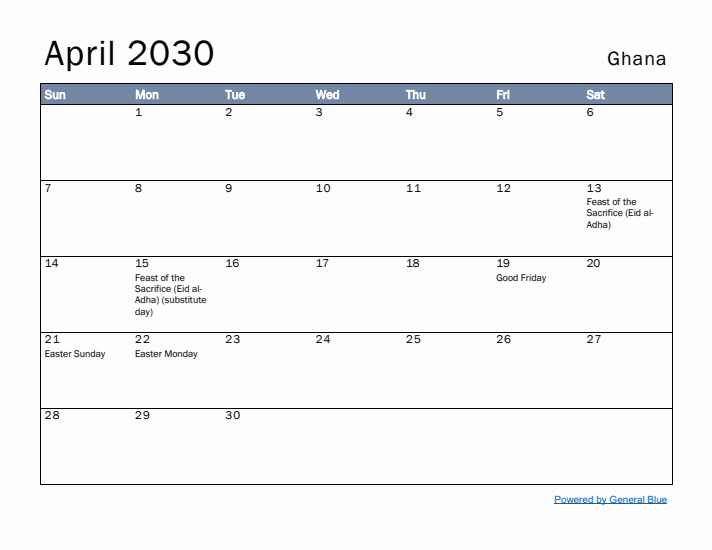 April 2030

Ghana

| Sun | Mon | Tue | Wed | Thu | Fri | Sat |
|---|---|---|---|---|---|---|
| | 1 | 2 | 3 | 4 | 5 | 6 |
| 7 | 8 | 9 | 10 | 11 | 12 | 13 Feast of the Sacrifice (Eid al-Adha) |
| 14 | 15 Feast of the Sacrifice (Eid al-Adha) (substitute day) | 16 | 17 | 18 | 19 Good Friday | 20 |
| 21 Easter Sunday | 22 Easter Monday | 23 | 24 | 25 | 26 | 27 |
| 28 | 29 | 30 | | | | |

Powered by General Blue